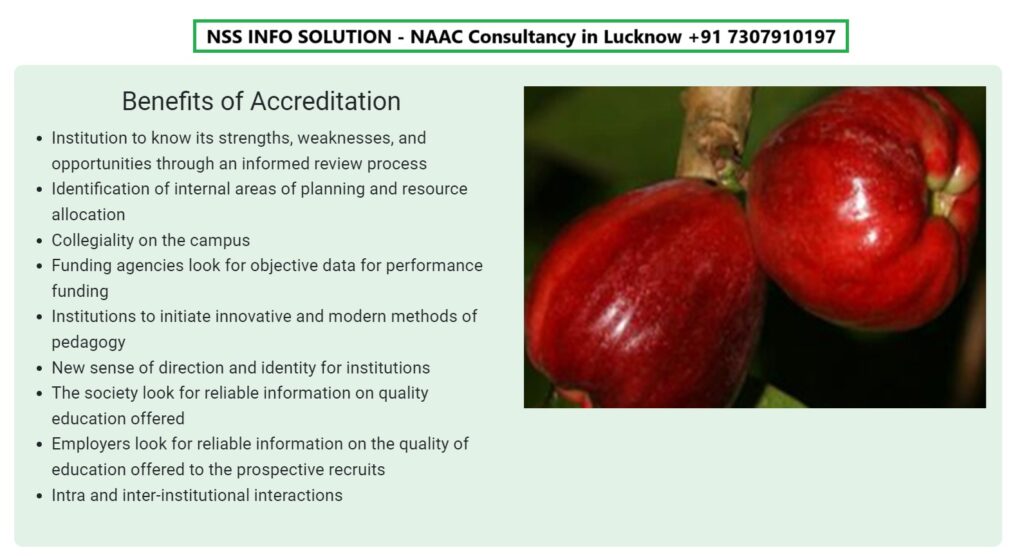 NSS INFO SOLUTION - NAAC Consultancy in Lucknow +91 7307910197

Benefits of Accreditation

• Institution to know its strengths, weaknesses, and opportunities through an informed review process
• Identification of internal areas of planning and resource allocation
• Collegiality on the campus
• Funding agencies look for objective data for performance funding
• Institutions to initiate innovative and modern methods of pedagogy
• New sense of direction and identity for institutions
• The society look for reliable information on quality education offered
• Employers look for reliable information on the quality of education offered to the prospective recruits
• Intra and inter-institutional interactions